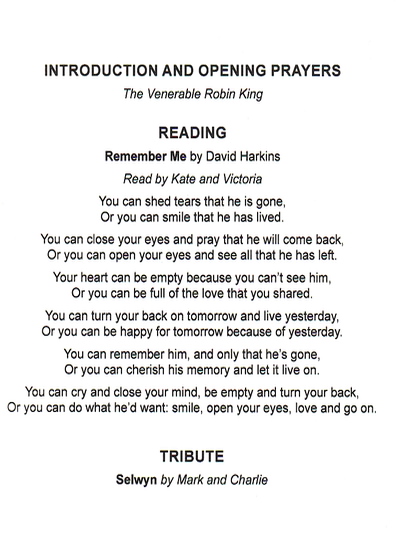 INTRODUCTION AND OPENING PRAYERS

The Venerable Robin King

READING

Remember Me by David Harkins

Read by Kate and Victoria

You can shed tears that he is gone,
Or you can smile that he has lived.

You can close your eyes and pray that he will come back,
Or you can open your eyes and see all that he has left.

Your heart can be empty because you can't see him,
Or you can be full of the love that you shared.

You can turn your back on tomorrow and live yesterday,
Or you can be happy for tomorrow because of yesterday.

You can remember him, and only that he's gone,
Or you can cherish his memory and let it live on.

You can cry and close your mind, be empty and turn your back,
Or you can do what he'd want: smile, open your eyes, love and go on.

TRIBUTE

Selwyn by Mark and Charlie